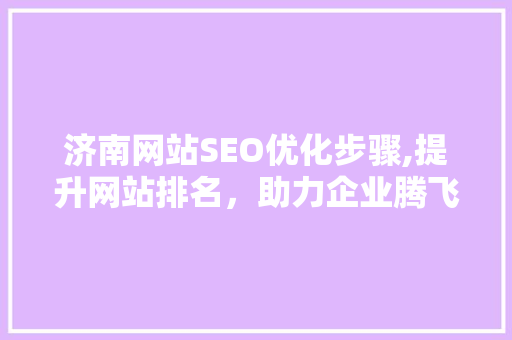 济南网站SEO优化步骤,提升网站排名，助力企业腾飞